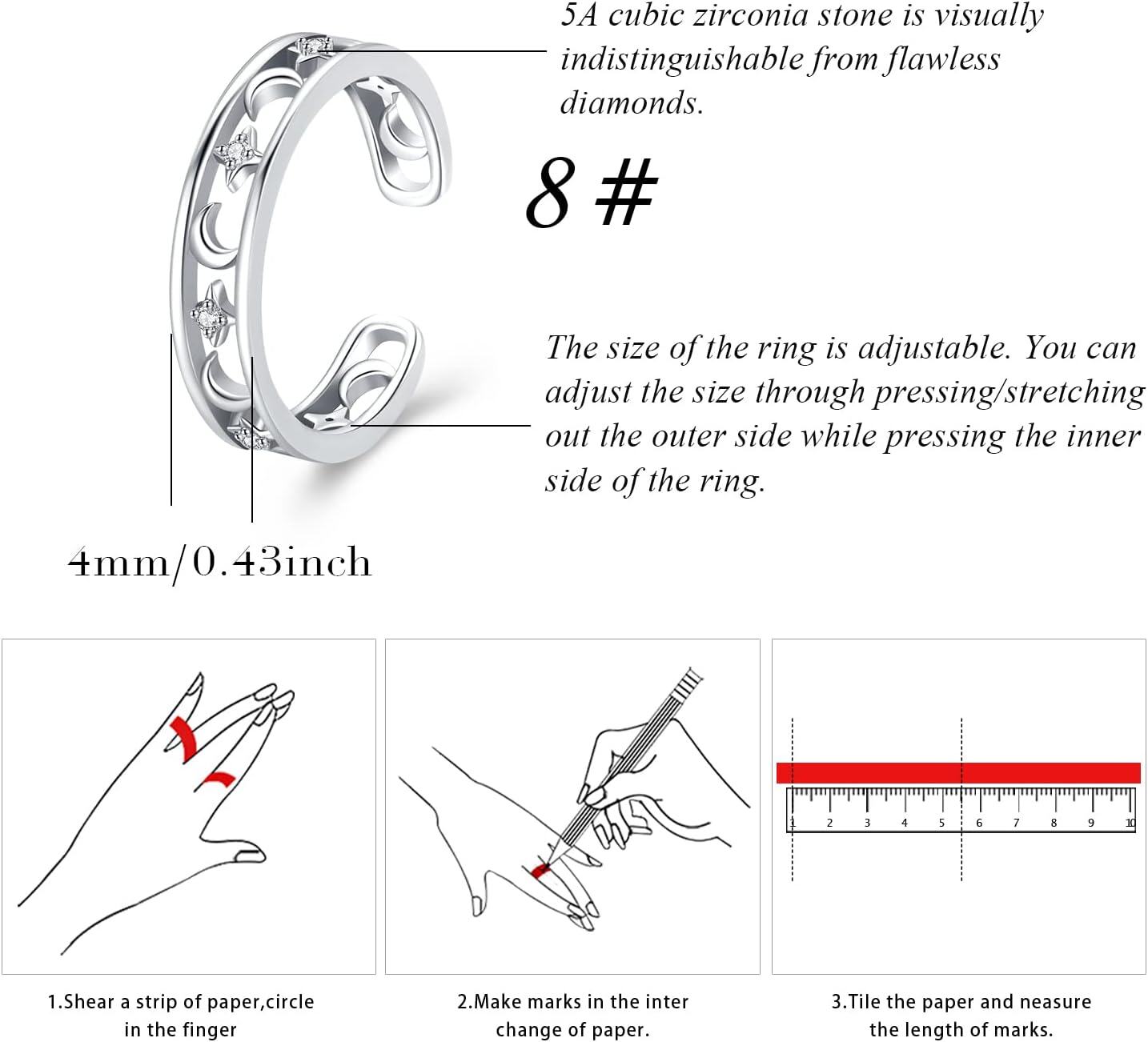 5A cubic zirconia stone is visually indistinguishable from flawless diamonds.

8 #

The size of the ring is adjustable. You can adjust the size through pressing/stretching out the outer side while pressing the inner side of the ring.

4mm/0.43inch

1 2 3 4 5 6 7 8 9 10

1.Shear a strip of paper,circle in the finger

2.Make marks in the inter change of paper.

3.Tile the paper and neasure the length of marks.